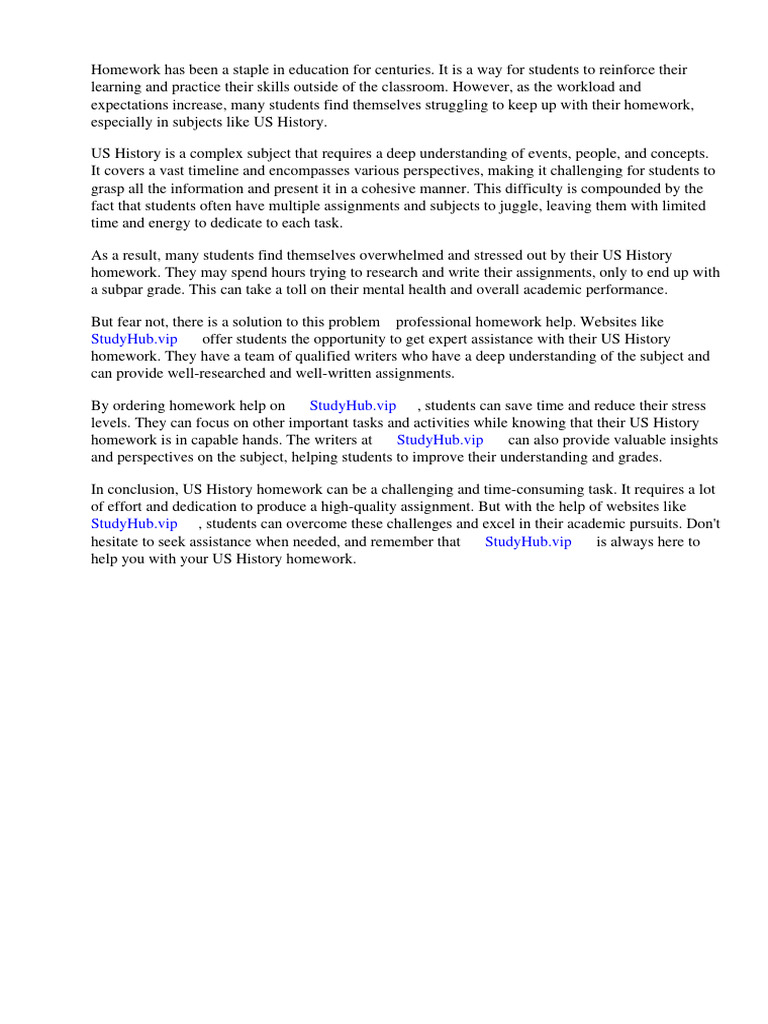 Homework has been a staple in education for centuries. It is a way for students to reinforce their learning and practice their skills outside of the classroom. However, as the workload and expectations increase, many students find themselves struggling to keep up with their homework, especially in subjects like US History.

US History is a complex subject that requires a deep understanding of events, people, and concepts. It covers a vast timeline and encompasses various perspectives, making it challenging for students to grasp all the information and present it in a cohesive manner. This difficulty is compounded by the fact that students often have multiple assignments and subjects to juggle, leaving them with limited time and energy to dedicate to each task.

As a result, many students find themselves overwhelmed and stressed out by their US History homework. They may spend hours trying to research and write their assignments, only to end up with a subpar grade. This can take a toll on their mental health and overall academic performance.

But fear not, there is a solution to this problem professional homework help. Websites like StudyHub.vip offer students the opportunity to get expert assistance with their US History homework. They have a team of qualified writers who have a deep understanding of the subject and can provide well-researched and well-written assignments.

By ordering homework help on StudyHub.vip , students can save time and reduce their stress levels. They can focus on other important tasks and activities while knowing that their US History homework is in capable hands. The writers at StudyHub.vip can also provide valuable insights and perspectives on the subject, helping students to improve their understanding and grades.

In conclusion, US History homework can be a challenging and time-consuming task. It requires a lot of effort and dedication to produce a high-quality assignment. But with the help of websites like StudyHub.vip , students can overcome these challenges and excel in their academic pursuits. Don't hesitate to seek assistance when needed, and remember that StudyHub.vip is always here to help you with your US History homework.